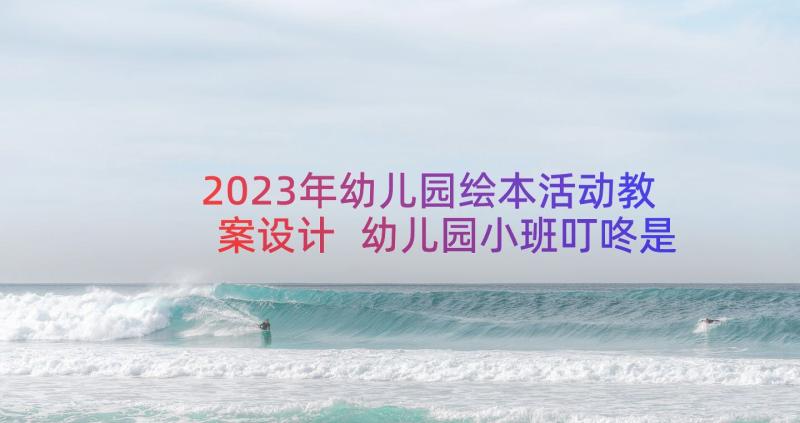 2023年幼儿园绘本活动教案设计 幼儿园小班叮咚是